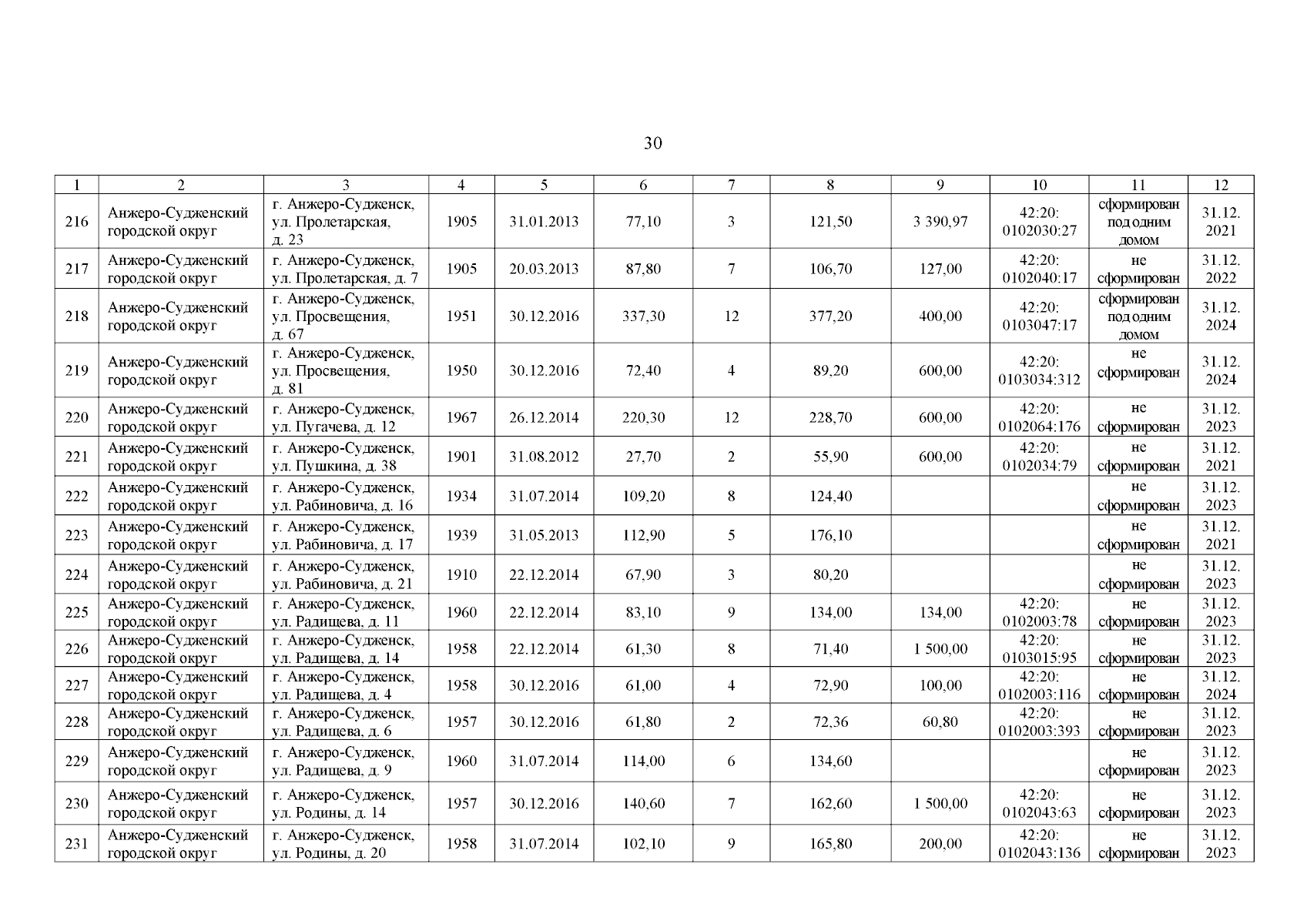 30

| 1 | 2 | 3 | 4 | 5 | 6 | 7 | 8 | 9 | 10 | 11 | 12 |
|---|---|---|---|---|---|---|---|---|---|---|---|
| 216 | Анжеро-Судженский городской округ | г. Анжеро-Судженск, ул. Пролетарская, д. 23 | 1905 | 31.01.2013 | 77,10 | 3 | 121,50 | 3 390,97 | 42:20: 0102030:27 | сформирован под одним домом | 31.12. 2021 |
| 217 | Анжеро-Судженский городской округ | г. Анжеро-Судженск, ул. Пролетарская, д. 7 | 1905 | 20.03.2013 | 87,80 | 7 | 106,70 | 127,00 | 42:20: 0102040:17 | не сформирован | 31.12. 2022 |
| 218 | Анжеро-Судженский городской округ | г. Анжеро-Судженск, ул. Просвещения, д. 67 | 1951 | 30.12.2016 | 337,30 | 12 | 377,20 | 400,00 | 42:20: 0103047:17 | сформирован под одним домом | 31.12. 2024 |
| 219 | Анжеро-Судженский городской округ | г. Анжеро-Судженск, ул. Просвещения, д. 81 | 1950 | 30.12.2016 | 72,40 | 4 | 89,20 | 600,00 | 42:20: 0103034:312 | не сформирован | 31.12. 2024 |
| 220 | Анжеро-Судженский городской округ | г. Анжеро-Судженск, ул. Пугачева, д. 12 | 1967 | 26.12.2014 | 220,30 | 12 | 228,70 | 600,00 | 42:20: 0102064:176 | не сформирован | 31.12. 2023 |
| 221 | Анжеро-Судженский городской округ | г. Анжеро-Судженск, ул. Пушкина, д. 38 | 1901 | 31.08.2012 | 27,70 | 2 | 55,90 | 600,00 | 42:20: 0102034:79 | не сформирован | 31.12. 2021 |
| 222 | Анжеро-Судженский городской округ | г. Анжеро-Судженск, ул. Рабиновича, д. 16 | 1934 | 31.07.2014 | 109,20 | 8 | 124,40 | | | не сформирован | 31.12. 2023 |
| 223 | Анжеро-Судженский городской округ | г. Анжеро-Судженск, ул. Рабиновича, д. 17 | 1939 | 31.05.2013 | 112,90 | 5 | 176,10 | | | не сформирован | 31.12. 2021 |
| 224 | Анжеро-Судженский городской округ | г. Анжеро-Судженск, ул. Рабиновича, д. 21 | 1910 | 22.12.2014 | 67,90 | 3 | 80,20 | | | не сформирован | 31.12. 2023 |
| 225 | Анжеро-Судженский городской округ | г. Анжеро-Судженск, ул. Радищева, д. 11 | 1960 | 22.12.2014 | 83,10 | 9 | 134,00 | 134,00 | 42:20: 0102003:78 | не сформирован | 31.12. 2023 |
| 226 | Анжеро-Судженский городской округ | г. Анжеро-Судженск, ул. Радищева, д. 14 | 1958 | 22.12.2014 | 61,30 | 8 | 71,40 | 1 500,00 | 42:20: 0103015:95 | не сформирован | 31.12. 2023 |
| 227 | Анжеро-Судженский городской округ | г. Анжеро-Судженск, ул. Радищева, д. 4 | 1958 | 30.12.2016 | 61,00 | 4 | 72,90 | 100,00 | 42:20: 0102003:116 | не сформирован | 31.12. 2024 |
| 228 | Анжеро-Судженский городской округ | г. Анжеро-Судженск, ул. Радищева, д. 6 | 1957 | 30.12.2016 | 61,80 | 2 | 72,36 | 60,80 | 42:20: 0102003:393 | не сформирован | 31.12. 2023 |
| 229 | Анжеро-Судженский городской округ | г. Анжеро-Судженск, ул. Радищева, д. 9 | 1960 | 31.07.2014 | 114,00 | 6 | 134,60 | | | не сформирован | 31.12. 2023 |
| 230 | Анжеро-Судженский городской округ | г. Анжеро-Судженск, ул. Родины, д. 14 | 1957 | 30.12.2016 | 140,60 | 7 | 162,60 | 1 500,00 | 42:20: 0102043:63 | не сформирован | 31.12. 2023 |
| 231 | Анжеро-Судженский городской округ | г. Анжеро-Судженск, ул. Родины, д. 20 | 1958 | 31.07.2014 | 102,10 | 9 | 165,80 | 200,00 | 42:20: 0102043:136 | не сформирован | 31.12. 2023 |